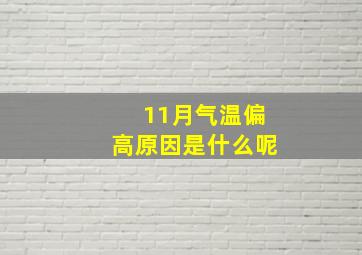 11月气温偏高原因是什么呢